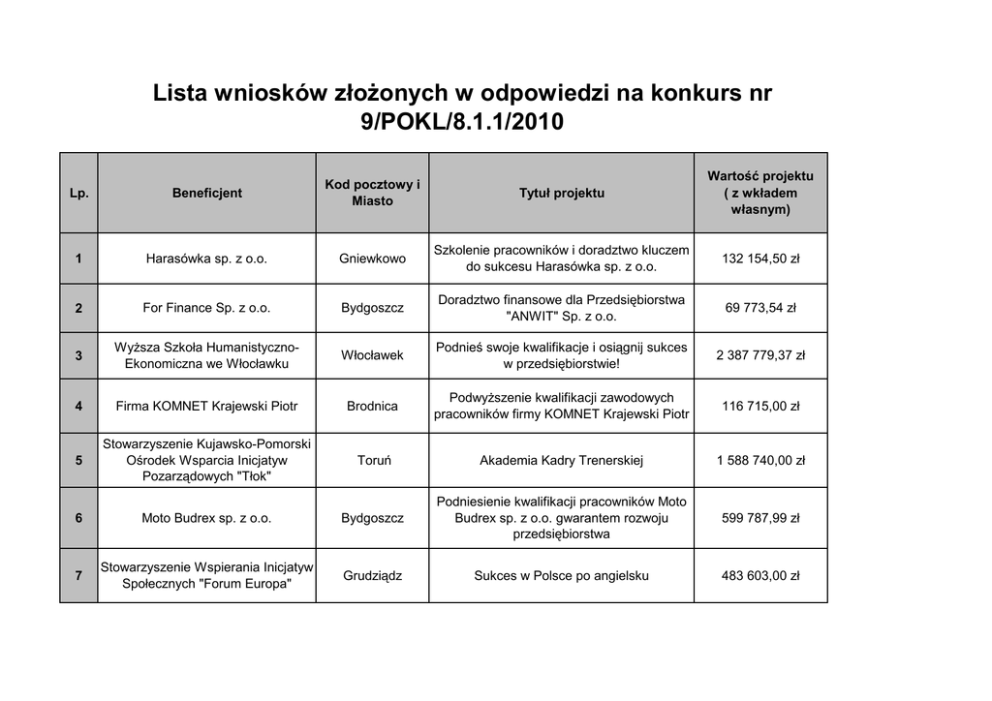 Lista wniosków złożonych w odpowiedzi na konkurs nr 9/POKL/8.1.1/2010

| Lp. | Beneficjent | Kod pocztowy i Miasto | Tytuł projektu | Wartość projektu ( z wkładem własnym) |
|---|---|---|---|---|
| 1 | Harasówka sp. z o.o. | Gniewkowo | Szkolenie pracowników i doradztwo kluczem do sukcesu Harasówka sp. z o.o. | 132 154,50 zł |
| 2 | For Finance Sp. z o.o. | Bydgoszcz | Doradztwo finansowe dla Przedsiębiorstwa "ANWIT" Sp. z o.o. | 69 773,54 zł |
| 3 | Wyższa Szkoła Humanistyczno-Ekonomiczna we Włocławku | Włocławek | Podnieś swoje kwalifikacje i osiągnij sukces w przedsiębiorstwie! | 2 387 779,37 zł |
| 4 | Firma KOMNET Krajewski Piotr | Brodnica | Podwyższenie kwalifikacji zawodowych pracowników firmy KOMNET Krajewski Piotr | 116 715,00 zł |
| 5 | Stowarzyszenie Kujawsko-Pomorski Ośrodek Wsparcia Inicjatyw Pozarządowych "Tłok" | Toruń | Akademia Kadry Trenerskiej | 1 588 740,00 zł |
| 6 | Moto Budrex sp. z o.o. | Bydgoszcz | Podniesienie kwalifikacji pracowników Moto Budrex sp. z o.o. gwarantem rozwoju przedsiębiorstwa | 599 787,99 zł |
| 7 | Stowarzyszenie Wspierania Inicjatyw Społecznych "Forum Europa" | Grudziądz | Sukces w Polsce po angielsku | 483 603,00 zł |